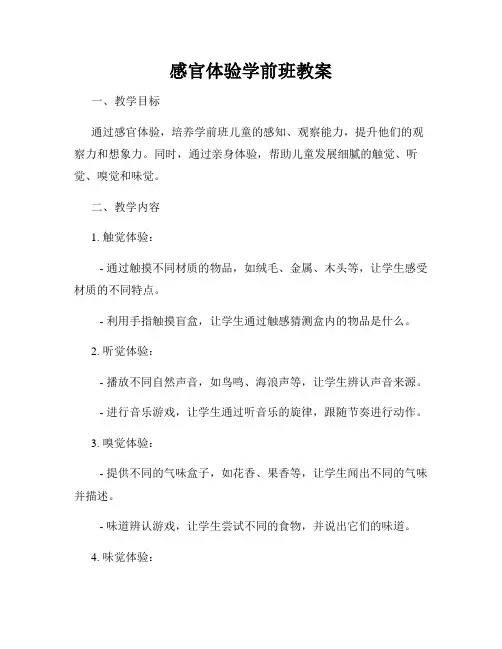 感官体验学前班教案

一、教学目标

通过感官体验，培养学前班儿童的感知、观察能力，提升他们的观察力和想象力。同时，通过亲身体验，帮助儿童发展细腻的触觉、听觉、嗅觉和味觉。

二、教学内容

1. 触觉体验：

- 通过触摸不同材质的物品，如绒毛、金属、木头等，让学生感受材质的不同特点。

- 利用手指触摸盲盒，让学生通过触感猜测盒内的物品是什么。

2. 听觉体验：

- 播放不同自然声音，如鸟鸣、海浪声等，让学生辨认声音来源。

- 进行音乐游戏，让学生通过听音乐的旋律，跟随节奏进行动作。

3. 嗅觉体验：

- 提供不同的气味盒子，如花香、果香等，让学生闻出不同的气味并描述。

- 味道辨认游戏，让学生尝试不同的食物，并说出它们的味道。

4. 味觉体验：